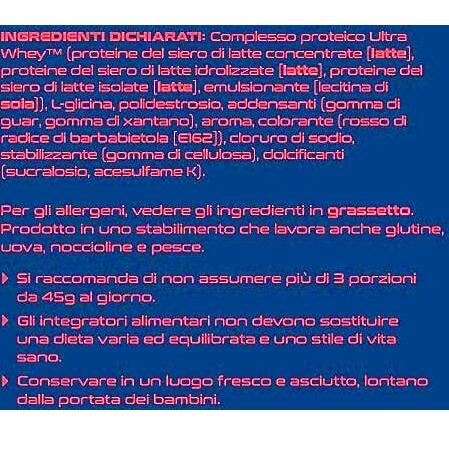 INGREDIENTI DICHIARATI: Complesso proteico Ultra Whey™ (proteine del siero di latte concentrate [latte], proteine del siero di latte idrolizzate [latte], proteine del siero di latte isolate [latte], emulsionante [lecitina di soia]), L-glicina, polidestrosio, addensanti (gomma di guar, gomma di xantano), aroma, colorante (rosso di radice di barbabietola [E162]), cloruro di sodio, stabilizzante (gomma di cellulosa), dolcificanti (sucralosio, acesulfame K).

Per gli allergeni, vedere gli ingredienti in grassetto. Prodotto in uno stabilimento che lavora anche glutine, uova, noccioline e pesce.

Si raccomanda di non assumere più di 3 porzioni da 45g al giorno.

Gli integratori alimentari non devono sostituire una dieta varia ed equilibrata e uno stile di vita sano.

Conservare in un luogo fresco e asciutto, lontano dalla portata dei bambini.